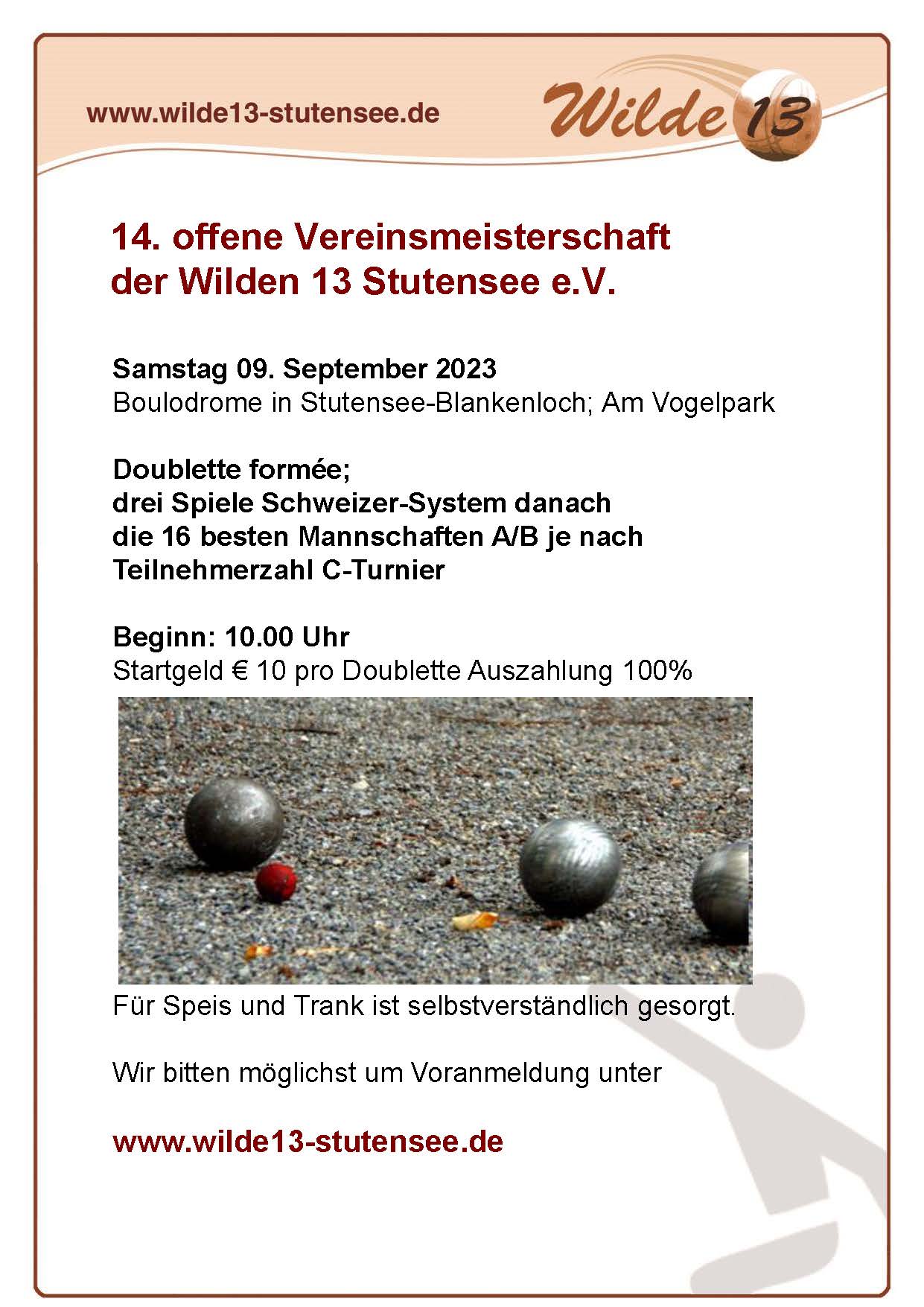 www.wilde13-stutensee.de

Wilde 13

14. offene Vereinsmeisterschaft der Wilden 13 Stutensee e.V.

Samstag 09. September 2023
Boulodrome in Stutensee-Blankenloch; Am Vogelpark

Doublette formée;
drei Spiele Schweizer-System danach
die 16 besten Mannschaften A/B je nach
Teilnehmerzahl C-Turnier

Beginn: 10.00 Uhr
Startgeld € 10 pro Doublette Auszahlung 100%

Für Speis und Trank ist selbstverständlich gesorgt.

Wir bitten möglichst um Voranmeldung unter

www.wilde13-stutensee.de